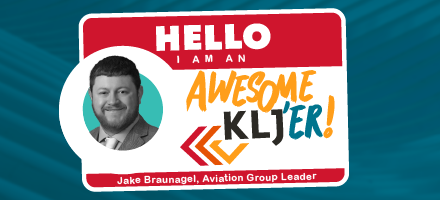 HELLO
I AM AN

AWESOME
KLJ'ER!

Jake Braunagel, Aviation Group Leader